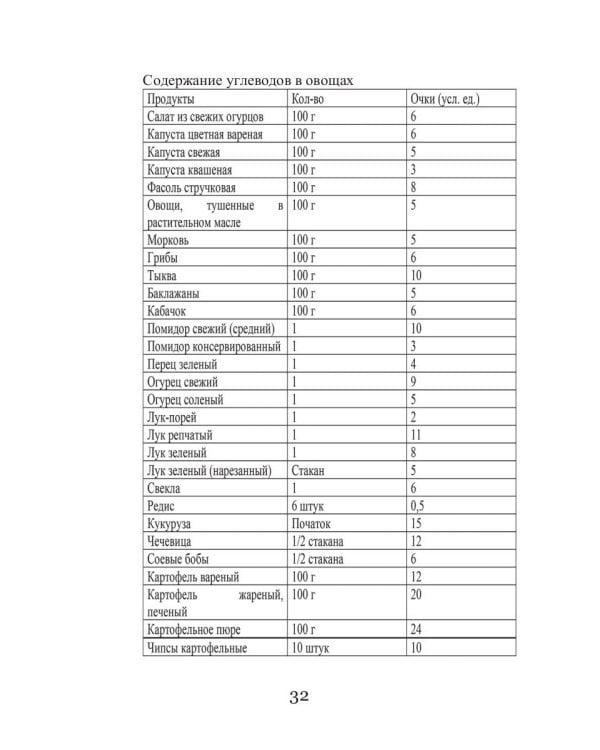 Содержание углеводов в овощах

| Продукты | Кол-во | Очки (усл. ед.) |
|---|---|---|
| Салат из свежих огурцов | 100 г | 6 |
| Капуста цветная вареная | 100 г | 6 |
| Капуста свежая | 100 г | 5 |
| Капуста квашеная | 100 г | 3 |
| Фасоль стручковая | 100 г | 8 |
| Овощи, тушенные в растительном масле | 100 г | 5 |
| Морковь | 100 г | 5 |
| Грибы | 100 г | 6 |
| Тыква | 100 г | 10 |
| Баклажаны | 100 г | 5 |
| Кабачок | 100 г | 6 |
| Помидор свежий (средний) | 1 | 10 |
| Помидор консервированный | 1 | 3 |
| Перец зеленый | 1 | 4 |
| Огурец свежий | 1 | 9 |
| Огурец соленый | 1 | 5 |
| Лук-порей | 1 | 2 |
| Лук репчатый | 1 | 11 |
| Лук зеленый | 1 | 8 |
| Лук зеленый (нарезанный) | Стакан | 5 |
| Свекла | 1 | 6 |
| Редис | 6 штук | 0,5 |
| Кукуруза | Початок | 15 |
| Чечевица | 1/2 стакана | 12 |
| Соевые бобы | 1/2 стакана | 6 |
| Картофель вареный | 100 г | 12 |
| Картофель жареный, печеный | 100 г | 20 |
| Картофельное пюре | 100 г | 24 |
| Чипсы картофельные | 10 штук | 10 |

32